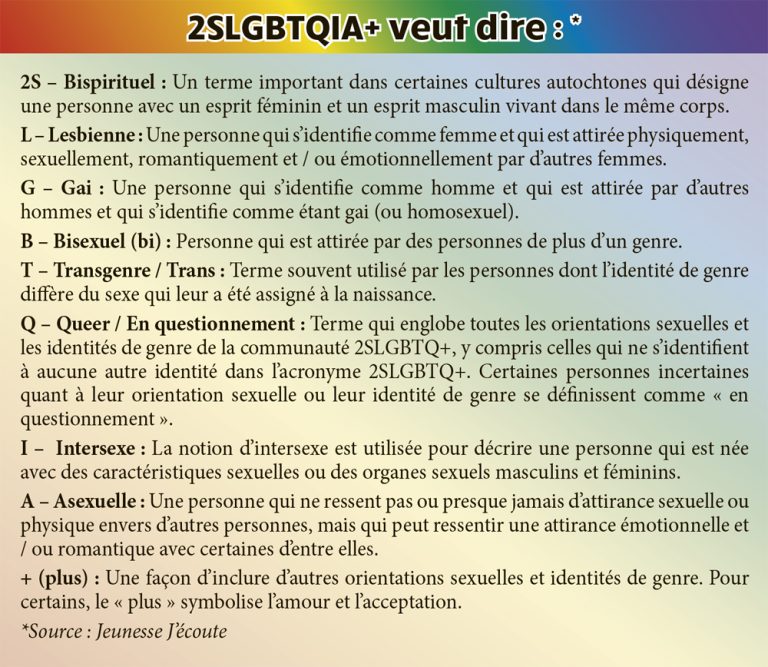 2SLGBTQIA+ veut dire : *

2S – Bispirituel : Un terme important dans certaines cultures autochtones qui désigne une personne avec un esprit féminin et un esprit masculin vivant dans le même corps.

L – Lesbienne : Une personne qui s'identifie comme femme et qui est attirée physiquement, sexuellement, romantiquement et / ou émotionnellement par d'autres femmes.

G – Gai : Une personne qui s'identifie comme homme et qui est attirée par d'autres hommes et qui s'identifie comme étant gai (ou homosexuel).

B – Bisexuel (bi) : Personne qui est attirée par des personnes de plus d'un genre.

T – Transgenre / Trans : Terme souvent utilisé par les personnes dont l'identité de genre diffère du sexe qui leur a été assigné à la naissance.

Q – Queer / En questionnement : Terme qui englobe toutes les orientations sexuelles et les identités de genre de la communauté 2SLGBTQ+, y compris celles qui ne s'identifient à aucune autre identité dans l'acronyme 2SLGBTQ+. Certaines personnes incertaines quant à leur orientation sexuelle ou leur identité de genre se définissent comme « en questionnement ».

I – Intersexe : La notion d'intersexe est utilisée pour décrire une personne qui est née avec des caractéristiques sexuelles ou des organes sexuels masculins et féminins.

A – Asexuelle : Une personne qui ne ressent pas ou presque jamais d'attirance sexuelle ou physique envers d'autres personnes, mais qui peut ressentir une attirance émotionnelle et / ou romantique avec certaines d'entre elles.

+ (plus) : Une façon d'inclure d'autres orientations sexuelles et identités de genre. Pour certains, le « plus » symbolise l'amour et l'acceptation.

*Source : Jeunesse J'écoute